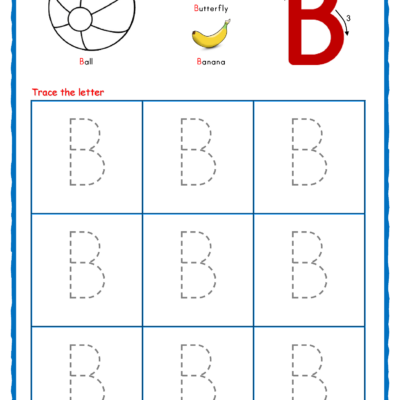 Butterfly

Ball

Banana

B

3

Trace the letter

| B | B | B |
|---|---|---|
| B | B | B |
| B | B | B |